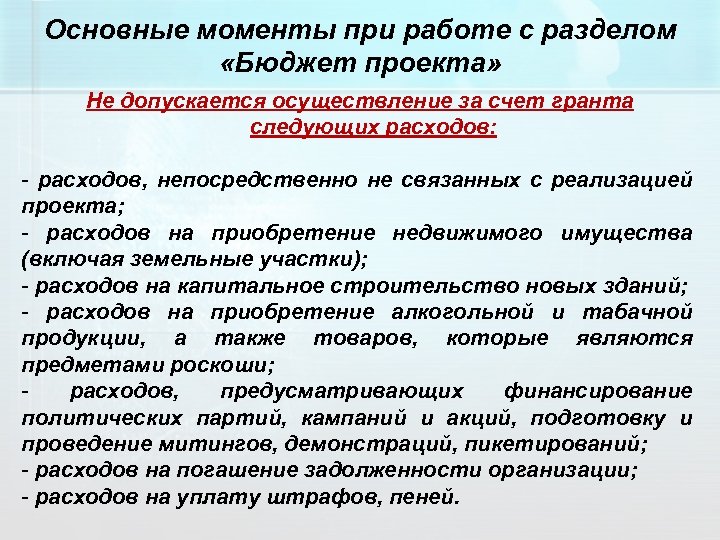 Основные моменты при работе с разделом «Бюджет проекта»

Не допускается осуществление за счет гранта следующих расходов:

- расходов, непосредственно не связанных с реализацией проекта;
- расходов на приобретение недвижимого имущества (включая земельные участки);
- расходов на капитальное строительство новых зданий;
- расходов на приобретение алкогольной и табачной продукции, а также товаров, которые являются предметами роскоши;
- расходов, предусматривающих финансирование политических партий, кампаний и акций, подготовку и проведение митингов, демонстраций, пикетирований;
- расходов на погашение задолженности организации;
- расходов на уплату штрафов, пеней.